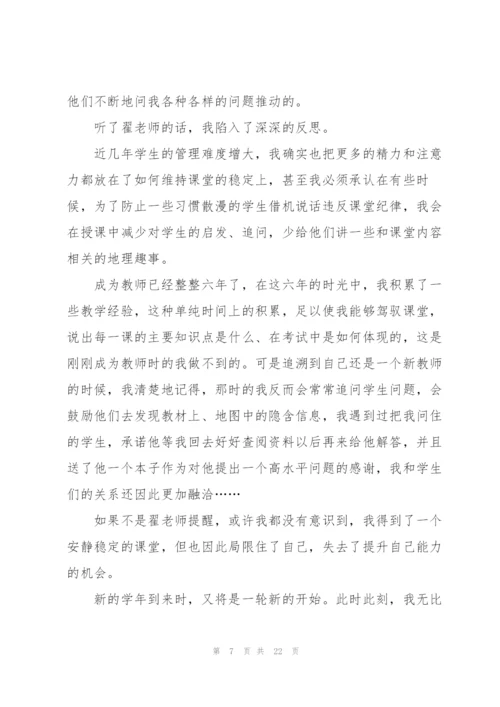 他们不断地问我各种各样的问题推动的。

听了翟老师的话，我陷入了深深的反思。

近几年学生的管理难度增大，我确实也把更多的精力和注意力都放在了如何维持课堂的稳定上，甚至我必须承认在有些时候，为了防止一些习惯散漫的学生借机说话违反课堂纪律，我会在授课中减少对学生的启发、追问，少给他们讲一些和课堂内容相关的地理趣事。

成为教师已经整整六年了，在这六年的时光中，我积累了一些教学经验，这种单纯时间上的积累，足以使我能够驾驭课堂，说出每一课的主要知识点是什么、在考试中是如何体现的，这是刚刚成为教师时的我做不到的。可是追溯到自己还是一个新教师的时候，我清楚地记得，那时的我反而会常常追问学生问题，会鼓励他们去发现教材上、地图中的隐含信息，我遇到过把我问住的学生，承诺他等我回去好好查阅资料以后再来给他解答，并且送了他一个本子作为对他提出一个高水平问题的感谢，我和学生们的关系还因此更加融洽……

如果不是翟老师提醒，或许我都没有意识到，我得到了一个安静稳定的课堂，但也因此局限住了自己，失去了提升自己能力的机会。

新的学年到来时，又将是一轮新的开始。此时此刻，我无比

第 7 页 共 22 页